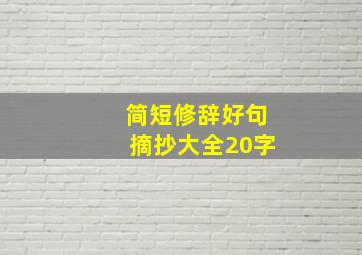 简短修辞好句
摘抄大全20字